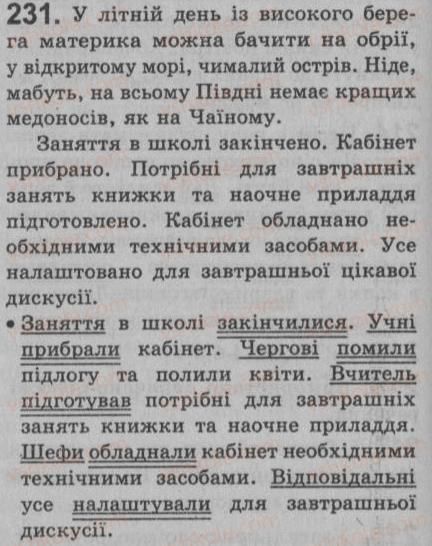 231. У літній день із високого берега материка можна бачити на обрії, у відкритому морі, чималий острів. Ніде, мабуть, на всьому Півдні немає кращих медоносів, як на Чаїному.

Заняття в школі закінчено. Кабінет прибрано. Потрібні для завтрашніх занять книжки та наочне приладдя підготовлено. Кабінет обладнано необхідними технічними засобами. Усе налаштовано для завтрашньої цікавої дискусії.

• Заняття в школі закінчилися. Учні прибрали кабінет. Чергові помили підлогу та полили квіти. Вчитель підготував потрібні для завтрашніх занять книжки та наочне приладдя. Шефи обладнали кабінет необхідними технічними засобами. Відповідальні усе налаштували для завтрашньої дискусії.